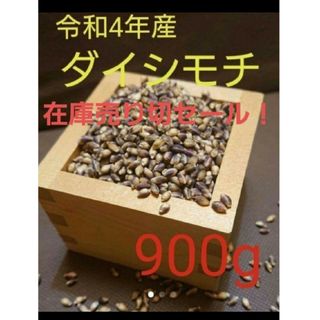 令和4年産
ダイシモチ
在庫売り切セール！
900g